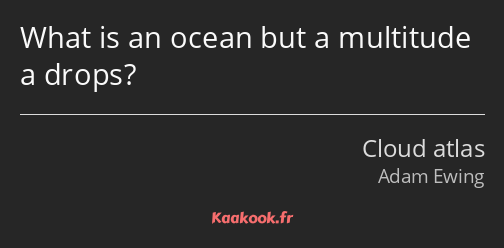 What is an ocean but a multitude a drops?

Cloud atlas
Adam Ewing

Kaakook.fr